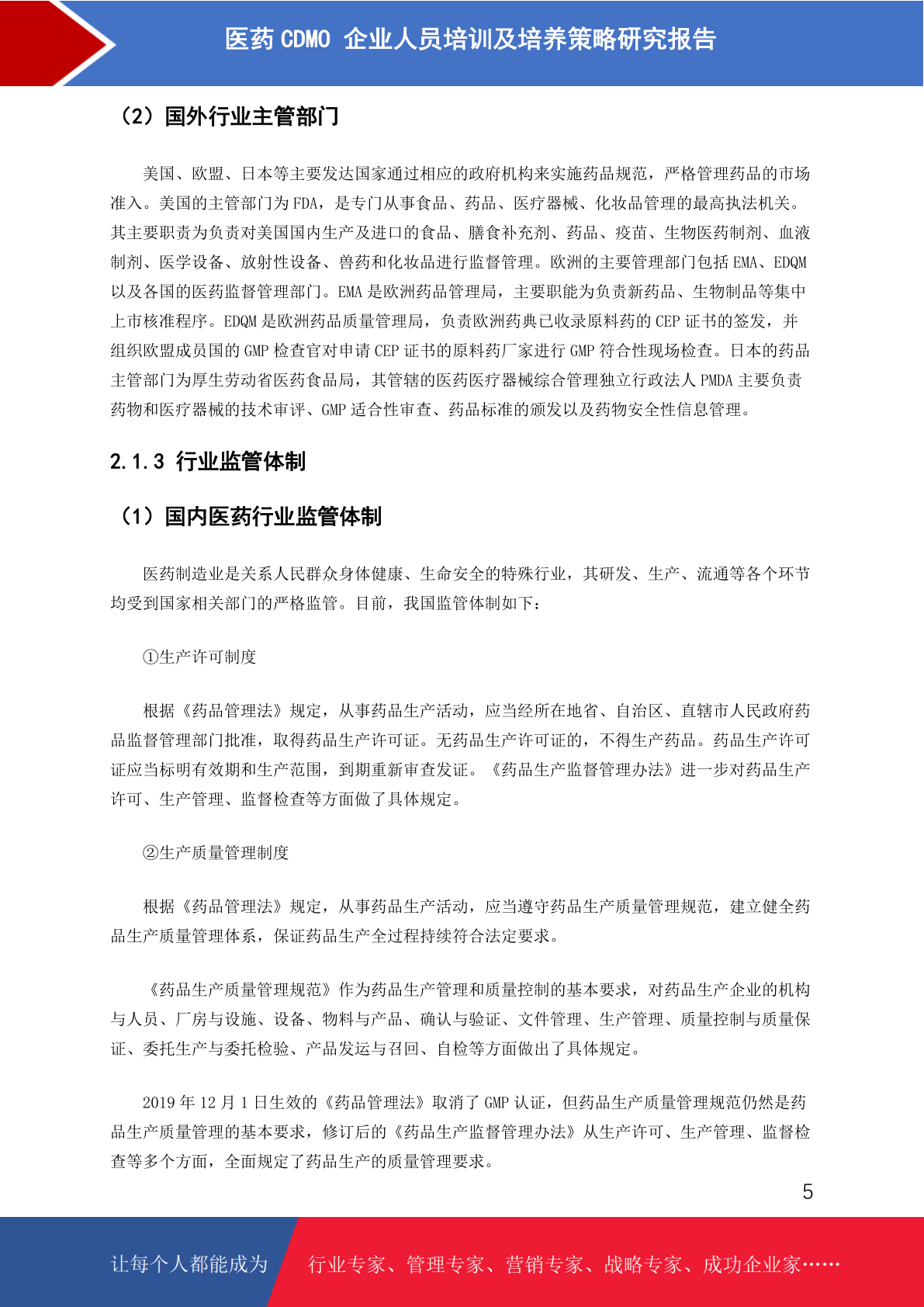 医药 CDMO 企业人员培训及培养策略研究报告

（2）国外行业主管部门

美国、欧盟、日本等主要发达国家通过相应的政府机构来实施药品规范，严格管理药品的市场准入。美国的主管部门为 FDA，是专门从事食品、药品、医疗器械、化妆品管理的最高执法机关。其主要职责为负责对美国国内生产及进口的食品、膳食补充剂、药品、疫苗、生物医药制剂、血液制剂、医学设备、放射性设备、兽药和化妆品进行监督管理。欧洲的主要管理部门包括 EMA、EDQM 以及各国的医药监督管理部门。EMA 是欧洲药品管理局，主要职能为负责新药品、生物制品等集中上市核准程序。EDQM 是欧洲药品质量管理局，负责欧洲药典已收录原料药的 CEP 证书的签发，并组织欧盟成员国的 GMP 检查官对申请 CEP 证书的原料药厂家进行 GMP 符合性现场检查。日本的药品主管部门为厚生劳动省医药食品局，其管辖的医药医疗器械综合管理独立行政法人 PMDA 主要负责药物和医疗器械的技术审评、GMP 适合性审查、药品标准的颁发以及药物安全性信息管理。

2.1.3 行业监管体制

（1）国内医药行业监管体制

医药制造业是关系人民群众身体健康、生命安全的特殊行业，其研发、生产、流通等各个环节均受到国家相关部门的严格监管。目前，我国监管体制如下：

①生产许可制度

根据《药品管理法》规定，从事药品生产活动，应当经所在地省、自治区、直辖市人民政府药品监督管理部门批准，取得药品生产许可证。无药品生产许可证的，不得生产药品。药品生产许可证应当标明有效期和生产范围，到期重新审查发证。《药品生产监督管理办法》进一步对药品生产许可、生产管理、监督检查等方面做了具体规定。

②生产质量管理制度

根据《药品管理法》规定，从事药品生产活动，应当遵守药品生产质量管理规范，建立健全药品生产质量管理体系，保证药品生产全过程持续符合法定要求。

《药品生产质量管理规范》作为药品生产管理和质量控制的基本要求，对药品生产企业的机构与人员、厂房与设施、设备、物料与产品、确认与验证、文件管理、生产管理、质量控制与质量保证、委托生产与委托检验、产品发运与召回、自检等方面做出了具体规定。

2019 年 12 月 1 日生效的《药品管理法》取消了 GMP 认证，但药品生产质量管理规范仍然是药品生产质量管理的基本要求，修订后的《药品生产监督管理办法》从生产许可、生产管理、监督检查等多个方面，全面规定了药品生产的质量管理要求。

5

让每个人都能成为 行业专家、管理专家、营销专家、战略专家、成功企业家……